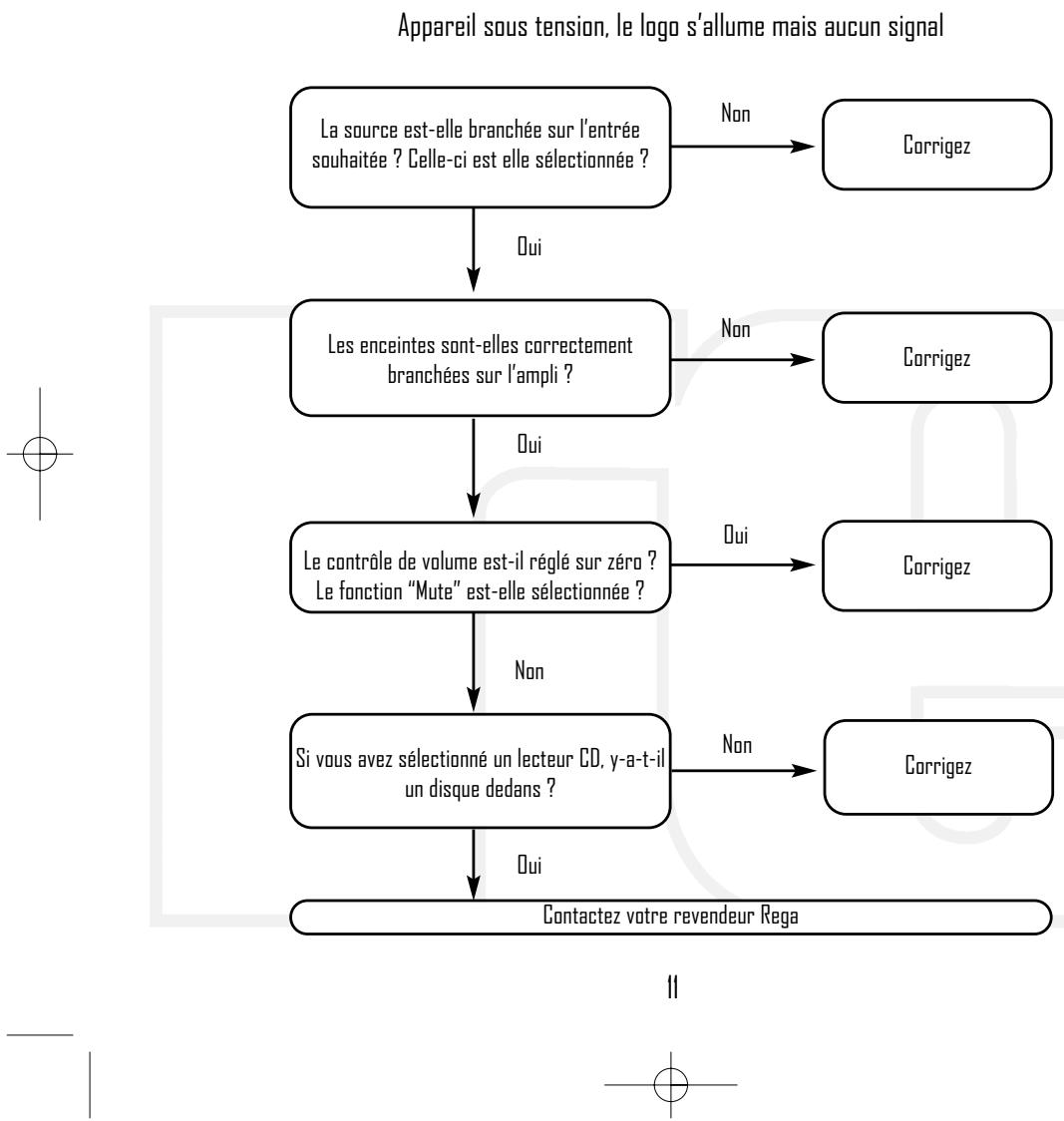 Appareil sous tension, le logo s'allume mais aucun signal

La source est-elle branchée sur l'entrée souhaitée ? Celle-ci est elle sélectionnée ?

Non

Corrigez

Oui

Les enceintes sont-elles correctement branchées sur l'ampli ?

Non

Corrigez

Oui

Le contrôle de volume est-il réglé sur zéro ? Le fonction "Mute" est-elle sélectionnée ?

Oui

Corrigez

Non

Si vous avez sélectionné un lecteur CD, y-a-t-il un disque dedans ?

Non

Corrigez

Oui

Contactez votre revendeur Rega

11